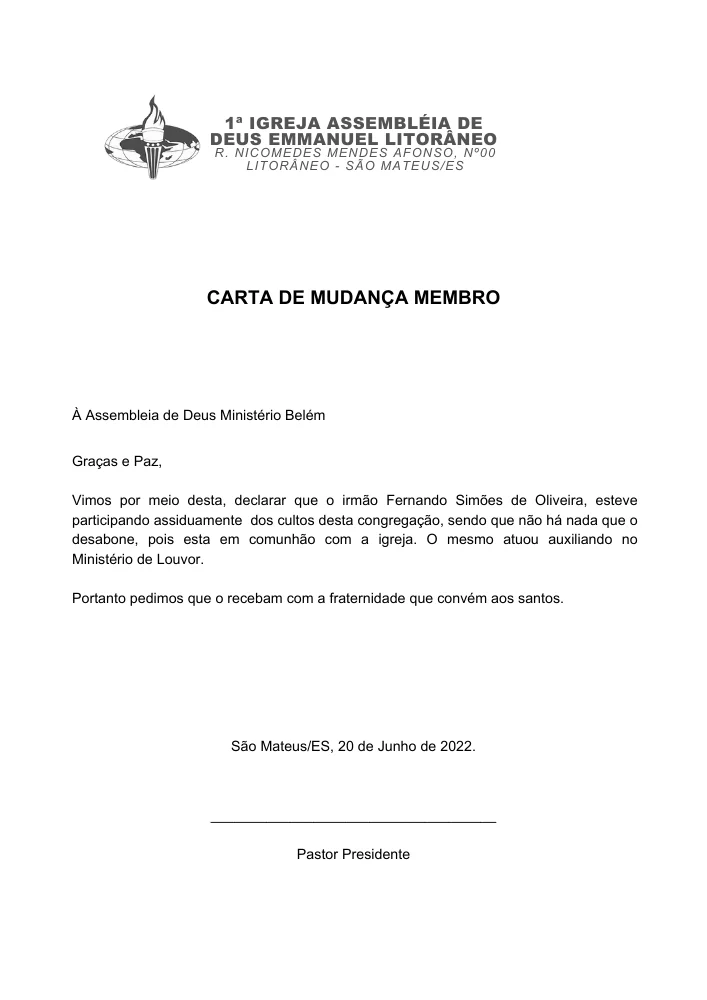 1ª IGREJA ASSEMBLÉIA DE
DEUS EMMANUEL LITORÂNEO
R. NICOMEDES MENDES AFONSO, Nº00
LITORÂNEO - SÃO MATEUS/ES

CARTA DE MUDANÇA MEMBRO

À Assembleia de Deus Ministério Belém

Graças e Paz,

Vimos por meio desta, declarar que o irmão Fernando Simões de Oliveira, esteve participando assiduamente dos cultos desta congregação, sendo que não há nada que o desabone, pois esta em comunhão com a igreja. O mesmo atuou auxiliando no Ministério de Louvor.

Portanto pedimos que o recebam com a fraternidade que convém aos santos.

São Mateus/ES, 20 de Junho de 2022.

____

Pastor Presidente